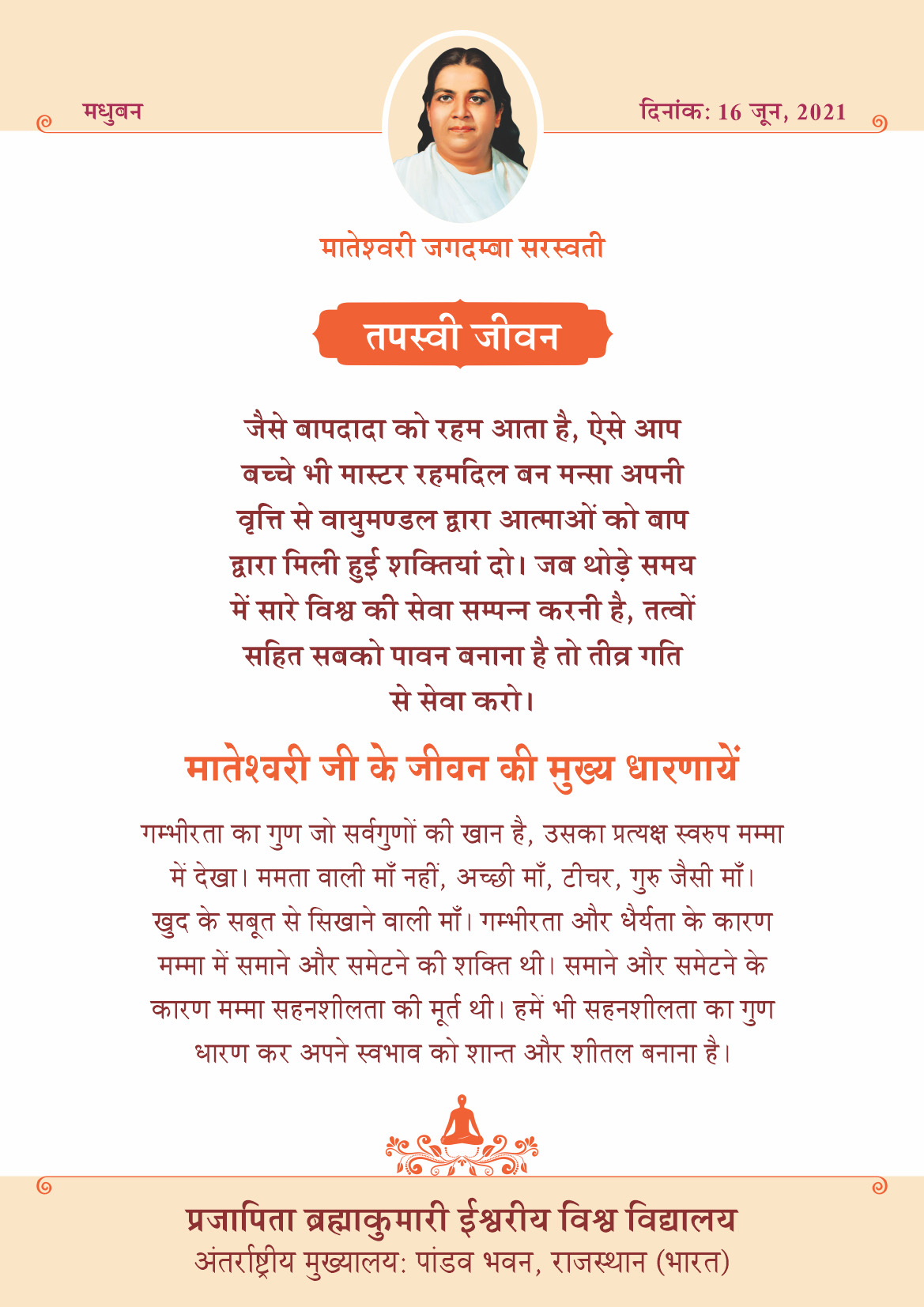 मधुबन

दिनांक: 16 जून, 2021

मातेश्वरी जगदम्बा सरस्वती

तपस्वी जीवन

जैसे बापदादा को रहम आता है, ऐसे आप बच्चे भी मास्टर रहमदिल बन मन्सा अपनी वृत्ति से वायुमण्डल द्वारा आत्माओं को बाप द्वारा मिली हुई शक्तियां दो। जब थोड़े समय में सारे विश्व की सेवा सम्पन्न करनी है, तत्वों सहित सबको पावन बनाना है तो तीव्र गति से सेवा करो।

मातेश्वरी जी के जीवन की मुख्य धारणायें

गम्भीरता का गुण जो सर्वगुणों की खान है, उसका प्रत्यक्ष स्वरुप मम्मा में देखा। ममता वाली माँ नहीं, अच्छी माँ, टीचर, गुरु जैसी माँ। खुद के सबूत से सिखाने वाली माँ। गम्भीरता और धैर्यता के कारण मम्मा में समाने और समेटने की शक्ति थी। समाने और समेटने के कारण मम्मा सहनशीलता की मूर्त थी। हमें भी सहनशीलता का गुण धारण कर अपने स्वभाव को शान्त और शीतल बनाना है।

प्रजापिता ब्रह्माकुमारी ईश्वरीय विश्व विद्यालय
अंतर्राष्ट्रीय मुख्यालय: पांडव भवन, राजस्थान (भारत)